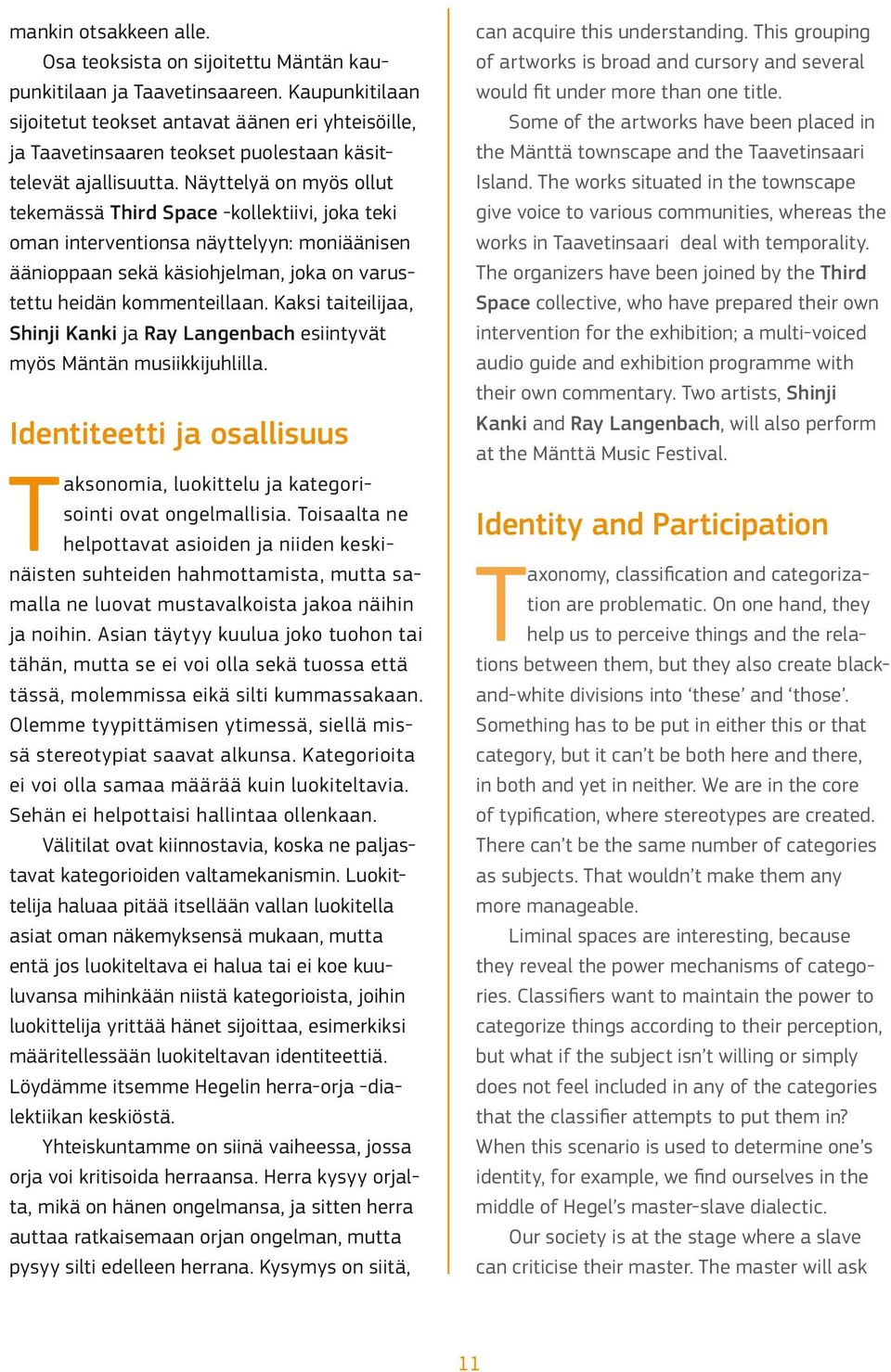 mankin otsakkeen alle.

Osa teoksista on sijoitettu Mäntän kaupunkitilaan ja Taavetinsaareen. Kaupunkitilaan sijoitetut teokset antavat äänen eri yhteisöille, ja Taavetinsaaren teokset puolestaan käsittelevät ajallisuutta. Näyttelyä on myös ollut tekemässä Third Space -kollektiivi, joka teki oman interventionsa näyttelyyn: moniäänisen äänioppaan sekä käsiohjelman, joka on varustettu heidän kommenteillaan. Kaksi taiteilijaa, Shinji Kanki ja Ray Langenbach esiintyvät myös Mäntän musiikkijuhlilla.

Identiteetti ja osallisuus

Taksonomia, luokittelu ja kategorisointi ovat ongelmallisia. Toisaalta ne helpottavat asioiden ja niiden keskinäisten suhteiden hahmottamista, mutta samalla ne luovat mustavalkoista jakoa näihin ja noihin. Asian täytyy kuulua joko tuohon tai tähän, mutta se ei voi olla sekä tuossa että tässä, molemmissa eikä silti kummassakaan. Olemme tyypittämisen ytimessä, siellä missä stereotypiat saavat alkunsa. Kategorioita ei voi olla samaa määrää kuin luokiteltavia. Sehän ei helpottaisi hallintaa ollenkaan.

Välitilat ovat kiinnostavia, koska ne paljastavat kategorioiden valtamekanismin. Luokittelija haluaa pitää itsellään vallan luokitella asiat oman näkemyksensä mukaan, mutta entä jos luokiteltava ei halua tai ei koe kuuluvansa mihinkään niistä kategorioista, joihin luokittelija yrittää hänet sijoittaa, esimerkiksi määritellessään luokiteltavan identiteettiä. Löydämme itsemme Hegelin herra-orja -dialektiikan keskiöstä.

Yhteiskuntamme on siinä vaiheessa, jossa orja voi kritisoida herraansa. Herra kysyy orjalta, mikä on hänen ongelmansa, ja sitten herra auttaa ratkaisemaan orjan ongelman, mutta pysyy silti edelleen herrana. Kysymys on siitä,

can acquire this understanding. This grouping of artworks is broad and cursory and several would fit under more than one title.

Some of the artworks have been placed in the Mänttä townscape and the Taavetinsaari Island. The works situated in the townscape give voice to various communities, whereas the works in Taavetinsaari deal with temporality. The organizers have been joined by the Third Space collective, who have prepared their own intervention for the exhibition; a multi-voiced audio guide and exhibition programme with their own commentary. Two artists, Shinji Kanki and Ray Langenbach, will also perform at the Mänttä Music Festival.

Identity and Participation

Taxonomy, classification and categorization are problematic. On one hand, they help us to perceive things and the relations between them, but they also create black-and-white divisions into ‘these’ and ‘those’. Something has to be put in either this or that category, but it can’t be both here and there, in both and yet in neither. We are in the core of typification, where stereotypes are created. There can’t be the same number of categories as subjects. That wouldn’t make them any more manageable.

Liminal spaces are interesting, because they reveal the power mechanisms of categories. Classifiers want to maintain the power to categorize things according to their perception, but what if the subject isn’t willing or simply does not feel included in any of the categories that the classifier attempts to put them in? When this scenario is used to determine one’s identity, for example, we find ourselves in the middle of Hegel’s master-slave dialectic.

Our society is at the stage where a slave can criticise their master. The master will ask

11